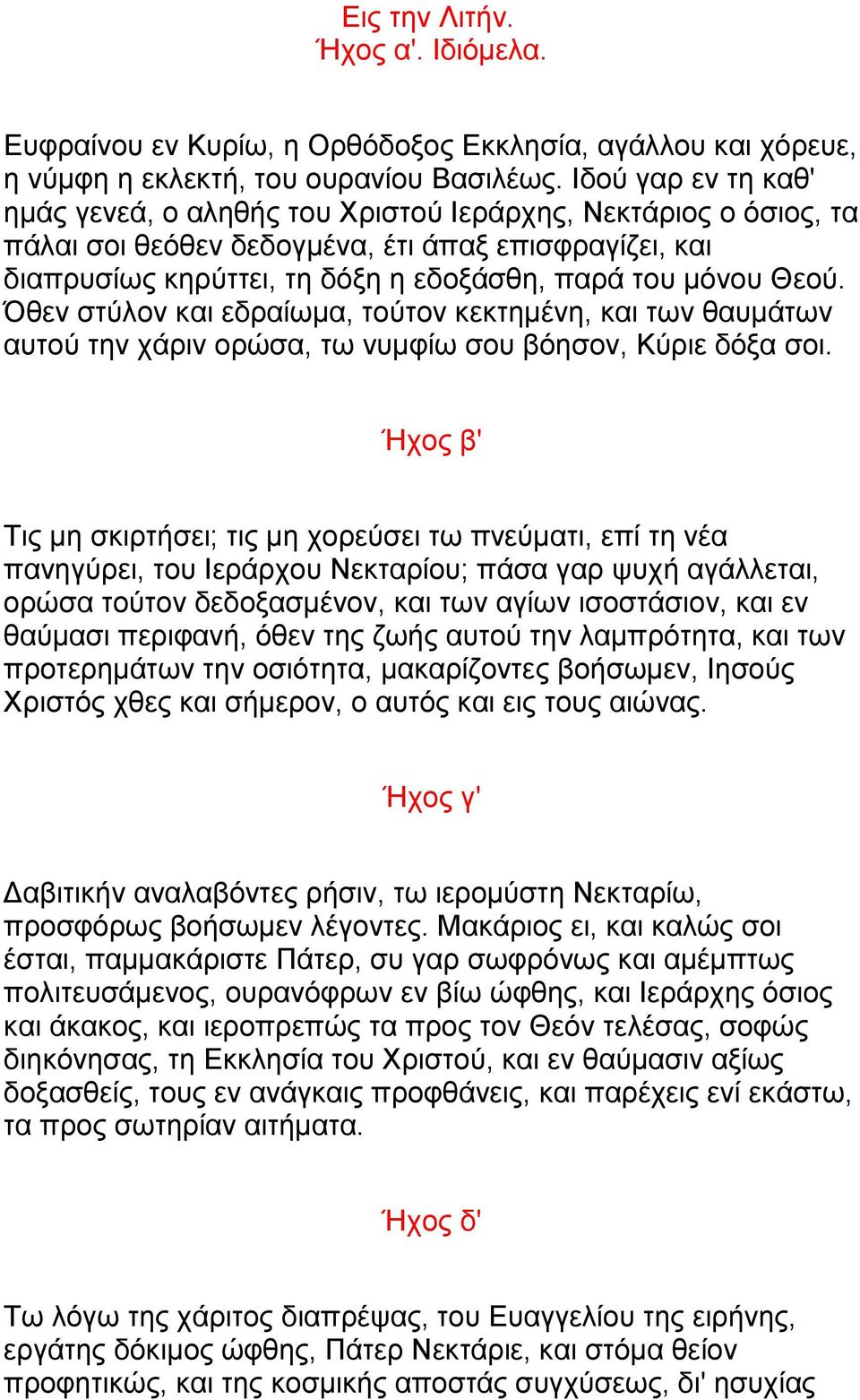 Εις την Λιτήν.
Ήχος α'. Ιδιόμελα.

Ευφραίνου εν Κυρίω, η Ορθόδοξος Εκκλησία, αγάλλου και χόρευε, η νύμφη η εκλεκτή, του ουρανίου Βασιλέως. Ιδού γαρ εν τη καθ' ημάς γενεά, ο αληθής του Χριστού Ιεράρχης, Νεκτάριος ο όσιος, τα πάλαι σοι θεόθεν δεδογμένα, έτι άπαξ επισφραγίζει, και διαπρυσίως κηρύττει, τη δόξη η εδοξάσθη, παρά του μόνου Θεού. Όθεν στύλον και εδραίωμα, τούτον κεκτημένη, και των θαυμάτων αυτού την χάριν ορώσα, τω νυμφίω σου βόησον, Κύριε δόξα σοι.

Ήχος β'

Τις μη σκιρτήσει; τις μη χορεύσει τω πνεύματι, επί τη νέα πανηγύρει, του Ιεράρχου Νεκταρίου; πάσα γαρ ψυχή αγάλλεται, ορώσα τούτον δεδοξασμένον, και των αγίων ισοστάσιον, και εν θαύμασι περιφανή, όθεν της ζωής αυτού την λαμπρότητα, και των προτερημάτων την οσιότητα, μακαρίζοντες βοήσωμεν, Ιησούς Χριστός χθες και σήμερον, ο αυτός και εις τους αιώνας.

Ήχος γ'

Δαβιτικήν αναλαβόντες ρήσιν, τω ιερομύστη Νεκταρίω, προσφόρως βοήσωμεν λέγοντες. Μακάριος ει, και καλώς σοι έσται, παμμακάριστε Πάτερ, συ γαρ σωφρόνως και αμέμπτως πολιτευσάμενος, ουρανόφρων εν βίω ώφθης, και Ιεράρχης όσιος και άκακος, και ιεροπρεπώς τα προς τον Θεόν τελέσας, σοφώς διηκόνησας, τη Εκκλησία του Χριστού, και εν θαύμασιν αξίως δοξασθείς, τους εν ανάγκαις προφθάνεις, και παρέχεις ενί εκάστω, τα προς σωτηρίαν αιτήματα.

Ήχος δ'

Τω λόγω της χάριτος διαπρέψας, του Ευαγγελίου της ειρήνης, εργάτης δόκιμος ώφθης, Πάτερ Νεκτάριε, και στόμα θείον προφητικώς, και της κοσμικής αποστάς συγχύσεως, δι' ησυχίας